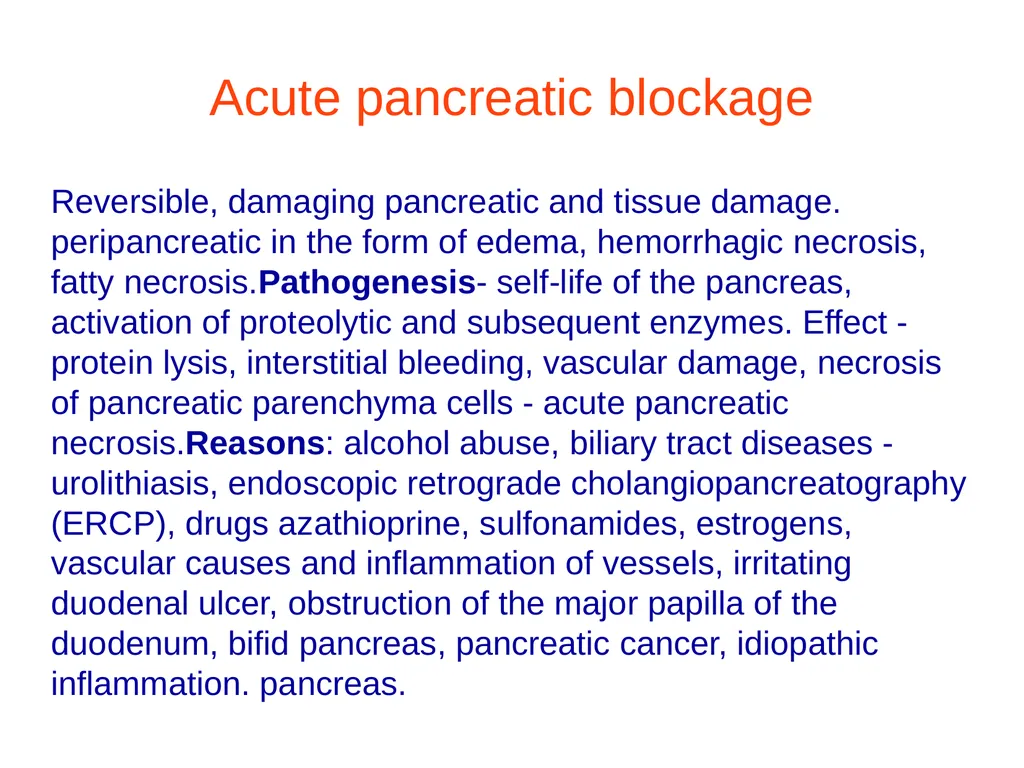 Acute pancreatic blockage

Reversible, damaging pancreatic and tissue damage. peripancreatic in the form of edema, hemorrhagic necrosis, fatty necrosis.Pathogenesis- self-life of the pancreas, activation of proteolytic and subsequent enzymes. Effect - protein lysis, interstitial bleeding, vascular damage, necrosis of pancreatic parenchyma cells - acute pancreatic necrosis.Reasons: alcohol abuse, biliary tract diseases - urolithiasis, endoscopic retrograde cholangiopancreatography (ERCP), drugs azathioprine, sulfonamides, estrogens, vascular causes and inflammation of vessels, irritating duodenal ulcer, obstruction of the major papilla of the duodenum, bifid pancreas, pancreatic cancer, idiopathic inflammation. pancreas.